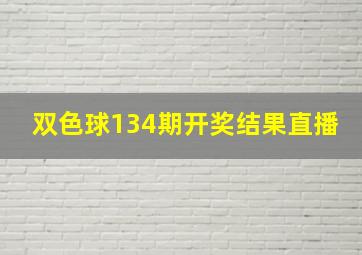 双色球134期开奖结果直播